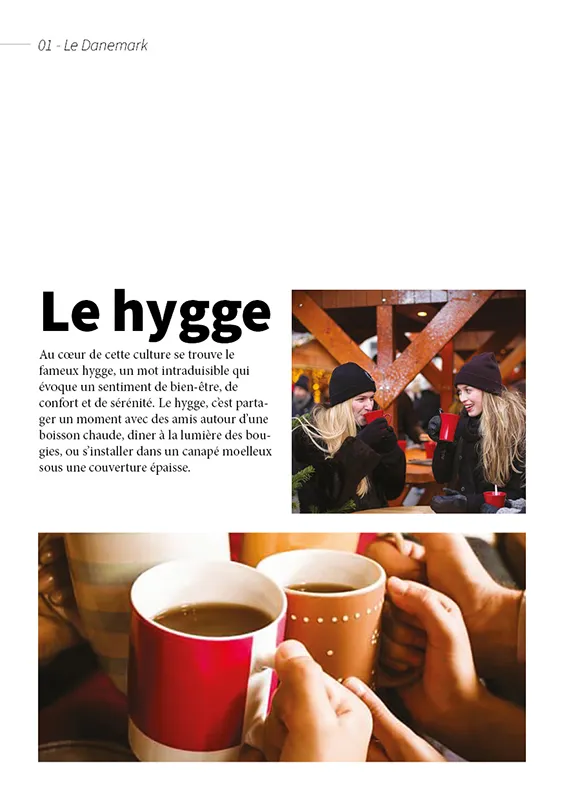 01 - Le Danemark

Le hygge

Au cœur de cette culture se trouve le fameux hygge, un mot intraduisible qui évoque un sentiment de bien-être, de confort et de sérénité. Le hygge, c'est partager un moment avec des amis autour d'une boisson chaude, diner à la lumière des bougies, ou s'installer dans un canapé moelleux sous une couverture épaisse.